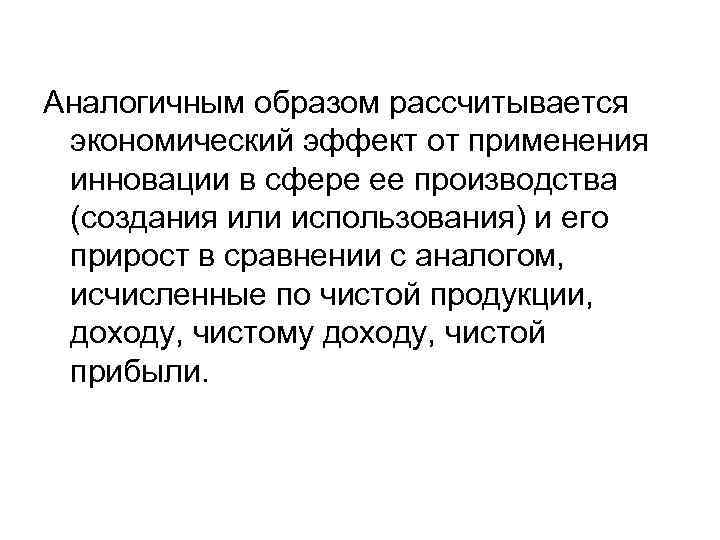 Аналогичным образом рассчитывается экономический эффект от применения инновации в сфере ее производства (создания или использования) и его прирост в сравнении с аналогом, исчисленные по чистой продукции, доходу, чистому доходу, чистой прибыли.